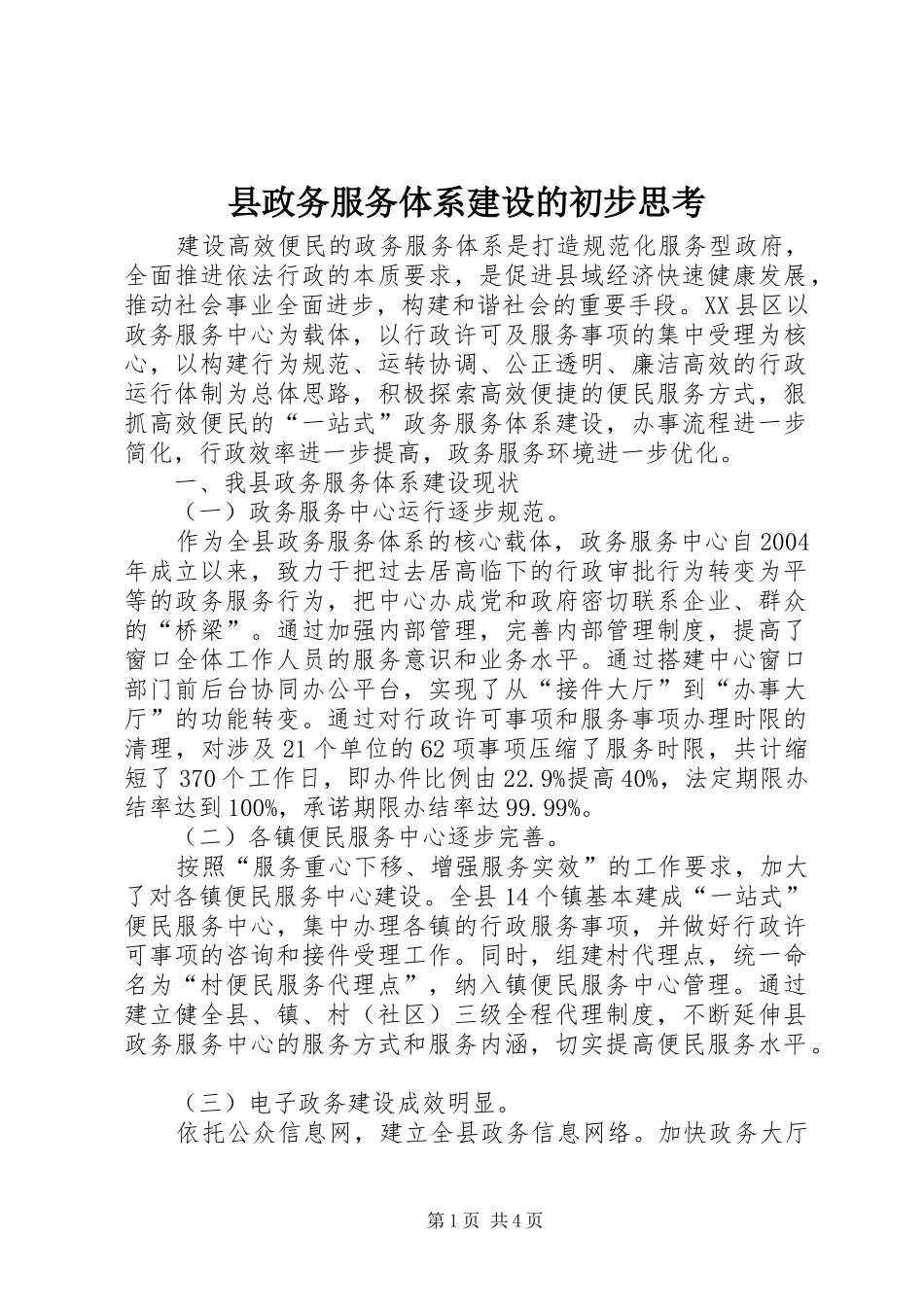 县政务服务体系建设的初步思考

建设高效便民的政务服务体系是打造规范化服务型政府，全面推进依法行政的本质要求，是促进县域经济快速健康发展，推动社会事业全面进步，构建和谐社会的重要手段。XX县区以政务服务中心为载体，以行政许可及服务事项的集中受理为核心，以构建行为规范、运转协调、公正透明、廉洁高效的行政运行体制为总体思路，积极探索高效便捷的便民服务方式，狠抓高效便民的“一站式”政务服务体系建设，办事流程进一步简化，行政效率进一步提高，政务服务环境进一步优化。

一、我县政务服务体系建设现状

（一）政务服务中心运行逐步规范。

作为全县政务服务体系的核心载体，政务服务中心自2004年成立以来，致力于把过去居高临下的行政审批行为转变为平等的政务服务行为，把中心办成党和政府密切联系企业、群众的“桥梁”。通过加强内部管理，完善内部管理制度，提高了窗口全体工作人员的服务意识和业务水平。通过搭建中心窗口部门前后台协同办公平台，实现了从“接件大厅”到“办事大厅”的功能转变。通过对行政许可事项和服务事项办理时限的清理，对涉及21个单位的62项事项压缩了服务时限，共计缩短了370个工作日，即办件比例由22.9%提高40%，法定期限办结率达到100%，承诺期限办结率达99.99%。

（二）各镇便民服务中心逐步完善。

按照“服务重心下移、增强服务实效”的工作要求，加大了对各镇便民服务中心建设。全县14个镇基本建成“一站式”便民服务中心，集中办理各镇的行政服务事项，并做好行政许可事项的咨询和接件受理工作。同时，组建村代理点，统一命名为“村便民服务代理点”，纳入镇便民服务中心管理。通过建立健全县、镇、村（社区）三级全程代理制度，不断延伸县政务服务中心的服务方式和服务内涵，切实提高便民服务水平。

（三）电子政务建设成效明显。

依托公众信息网，建立全县政务信息网络。加快政务大厅

第1页 共4页